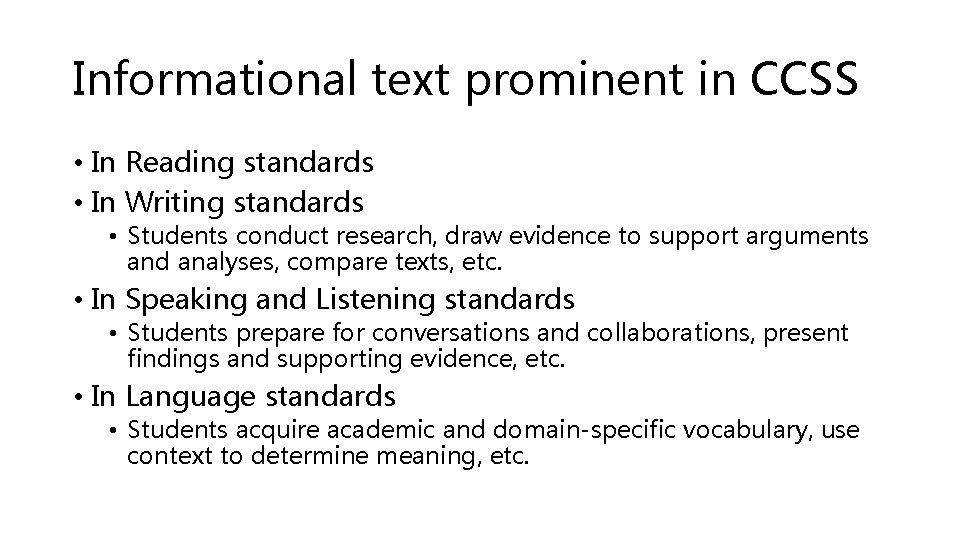 Informational text prominent in CCSS

• In Reading standards
• In Writing standards
• Students conduct research, draw evidence to support arguments and analyses, compare texts, etc.
• In Speaking and Listening standards
• Students prepare for conversations and collaborations, present findings and supporting evidence, etc.
• In Language standards
• Students acquire academic and domain-specific vocabulary, use context to determine meaning, etc.